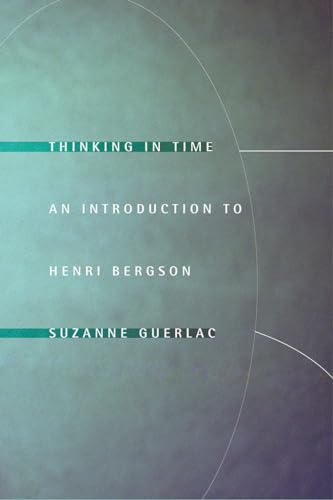 THINKING IN TIME

AN INTRODUCTION TO

HENRI BERGSON

SUZANNE GUERLAC